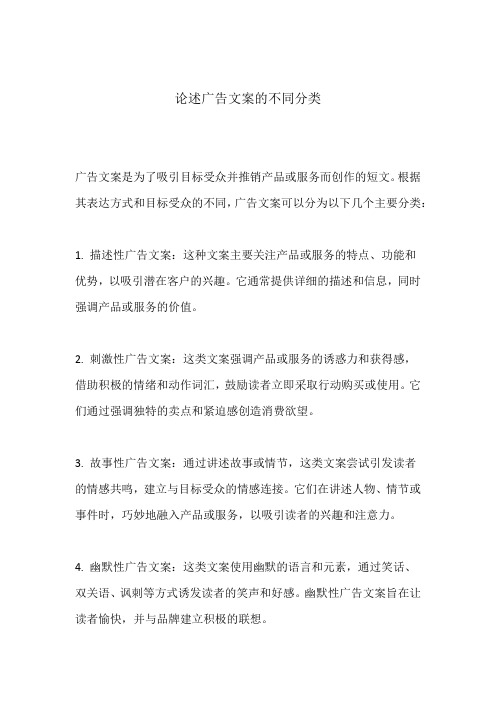 论述广告文案的不同分类

广告文案是为了吸引目标受众并推销产品或服务而创作的短文。根据其表达方式和目标受众的不同，广告文案可以分为以下几个主要分类：

1. 描述性广告文案：这种文案主要关注产品或服务的特点、功能和优势，以吸引潜在客户的兴趣。它通常提供详细的描述和信息，同时强调产品或服务的价值。

2. 刺激性广告文案：这类文案强调产品或服务的诱惑力和获得感，借助积极的情绪和动作词汇，鼓励读者立即采取行动购买或使用。它们通过强调独特的卖点和紧迫感创造消费欲望。

3. 故事性广告文案：通过讲述故事或情节，这类文案尝试引发读者的情感共鸣，建立与目标受众的情感连接。它们在讲述人物、情节或事件时，巧妙地融入产品或服务，以吸引读者的兴趣和注意力。

4. 幽默性广告文案：这类文案使用幽默的语言和元素，通过笑话、双关语、讽刺等方式诱发读者的笑声和好感。幽默性广告文案旨在让读者愉快，并与品牌建立积极的联想。